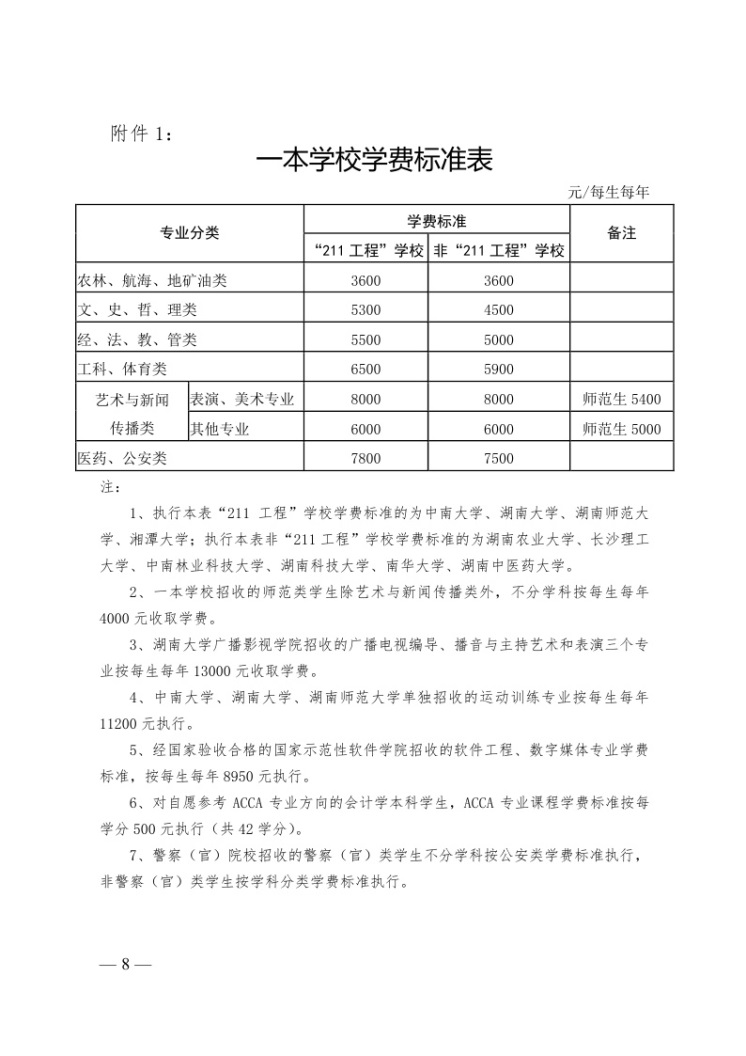 附件 1：

一本学校学费标准表

元/每生每年

| 专业分类 | | 学费标准 “211 工程”学校 | 学费标准 非“211 工程”学校 | 备注 |
|---|---|---|---|---|
| 农林、航海、地矿油类 | | 3600 | 3600 | |
| 文、史、哲、理类 | | 5300 | 4500 | |
| 经、法、教、管类 | | 5500 | 5000 | |
| 工科、体育类 | | 6500 | 5900 | |
| 艺术与新闻传播类 | 表演、美术专业 | 8000 | 8000 | 师范生 5400 |
| 艺术与新闻传播类 | 其他专业 | 6000 | 6000 | 师范生 5000 |
| 医药、公安类 | | 7800 | 7500 | |

注：

1、执行本表“211 工程”学校学费标准的为中南大学、湖南大学、湖南师范大学、湘潭大学；执行本表非“211 工程”学校学费标准的为湖南农业大学、长沙理工大学、中南林业科技大学、湖南科技大学、南华大学、湖南中医药大学。

2、一本学校招收的师范类学生除艺术与新闻传播类外，不分学科按每生每年 4000 元收取学费。

3、湖南大学广播影视学院招收的广播电视编导、播音与主持艺术和表演三个专业按每生每年 13000 元收取学费。

4、中南大学、湖南大学、湖南师范大学单独招收的运动训练专业按每生每年 11200 元执行。

5、经国家验收合格的国家示范性软件学院招收的软件工程、数字媒体专业学费标准，按每生每年 8950 元执行。

6、对自愿参考 ACCA 专业方向的会计学本科学生，ACCA 专业课程学费标准按每学分 500 元执行（共 42 学分）。

7、警察（官）院校招收的警察（官）类学生不分学科按公安类学费标准执行，非警察（官）类学生按学科分类学费标准执行。

— 8 —